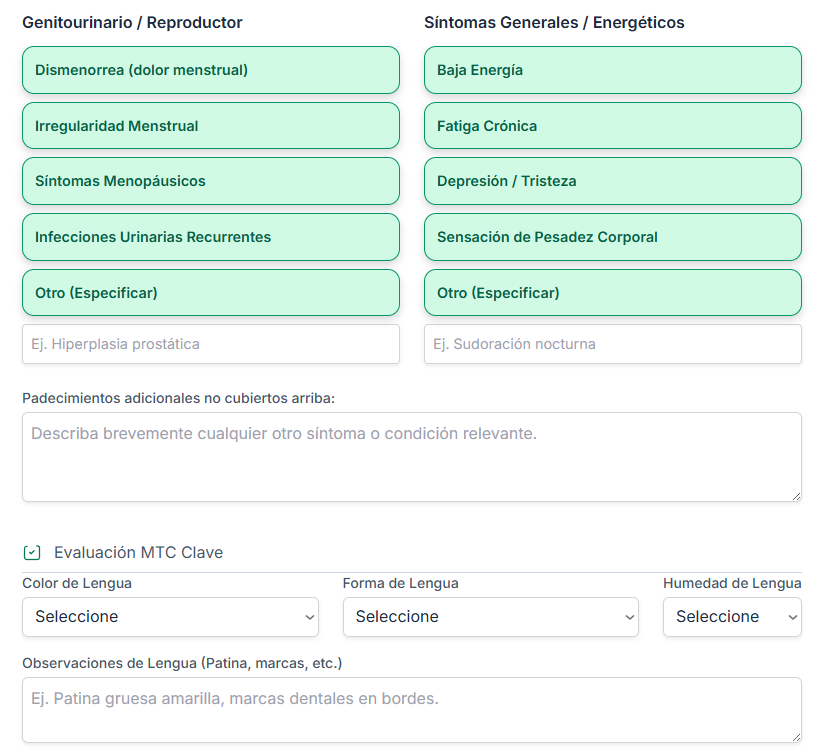 Genitourinario / Reproductor

Dismenorrea (dolor menstrual)

Irregularidad Menstrual

Síntomas Menopáusicos

Infecciones Urinarias Recurrentes

Otro (Especificar)

Ej. Hiperplasia prostática

Síntomas Generales / Energéticos

Baja Energía

Fatiga Crónica

Depresión / Tristeza

Sensación de Pesadez Corporal

Otro (Especificar)

Ej. Sudoración nocturna

Padecimientos adicionales no cubiertos arriba:

Describa brevemente cualquier otro síntoma o condición relevante.

Evaluación MTC Clave

Color de Lengua

Seleccione

Forma de Lengua

Seleccione

Humedad de Lengua

Seleccione

Observaciones de Lengua (Patina, marcas, etc.)

Ej. Patina gruesa amarilla, marcas dentales en bordes.